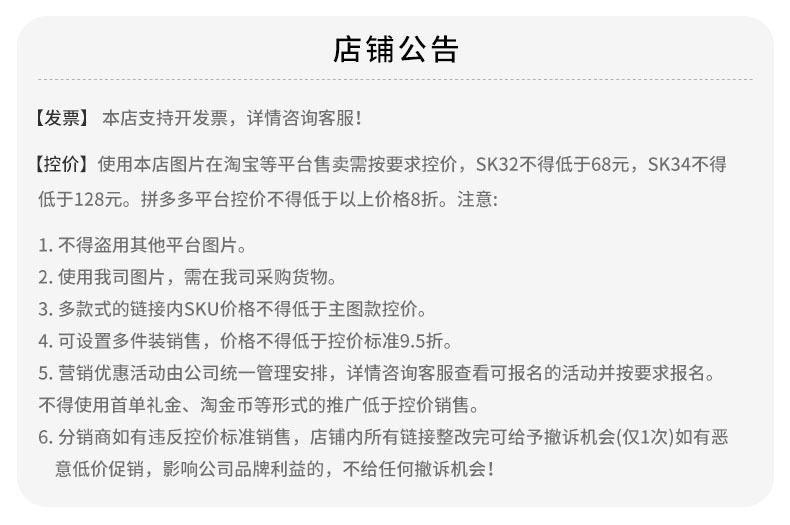 店铺公告

【发票】 本店支持开发票，详情咨询客服！

【控价】使用本店图片在淘宝等平台售卖需按要求控价，SK32不得低于68元，SK34不得低于128元。拼多多平台控价不得低于以上价格8折。注意:

1. 不得盗用其他平台图片。
2. 使用我司图片，需在我司采购货物。
3. 多款式的链接内SKU价格不得低于主图款控价。
4. 可设置多件装销售，价格不得低于控价标准9.5折。
5. 营销优惠活动由公司统一管理安排，详情咨询客服查看可报名的活动并按要求报名。不得使用首单礼金、淘金币等形式的推广低于控价销售。
6. 分销商如有违反控价标准销售，店铺内所有链接整改完可给予撤诉机会(仅1次)如有恶意低价促销，影响公司品牌利益的，不给任何撤诉机会！